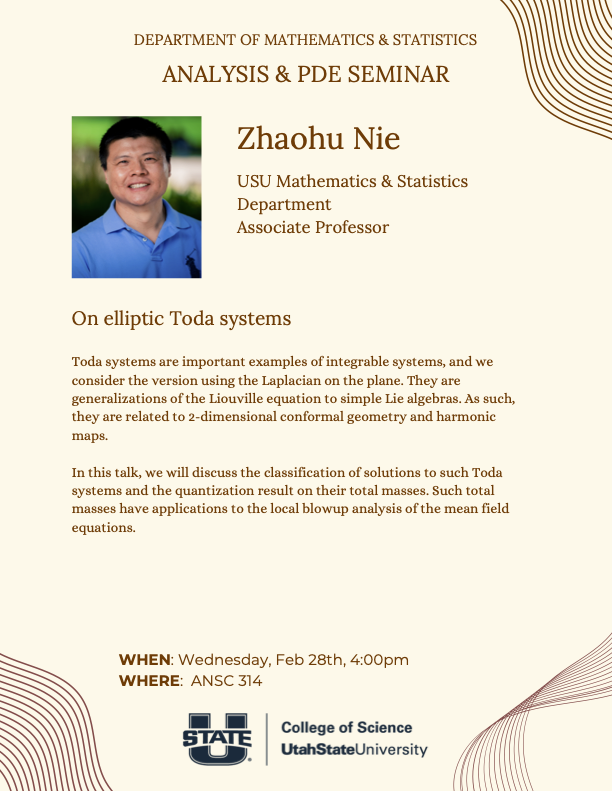 DEPARTMENT OF MATHEMATICS & STATISTICS

ANALYSIS & PDE SEMINAR

Zhaohu Nie

USU Mathematics & Statistics
Department
Associate Professor

On elliptic Toda systems

Toda systems are important examples of integrable systems, and we consider the version using the Laplacian on the plane. They are generalizations of the Liouville equation to simple Lie algebras. As such, they are related to 2-dimensional conformal geometry and harmonic maps.

In this talk, we will discuss the classification of solutions to such Toda systems and the quantization result on their total masses. Such total masses have applications to the local blowup analysis of the mean field equations.

WHEN: Wednesday, Feb 28th, 4:00pm
WHERE: ANSC 314

STATE U

College of Science
UtahStateUniversity